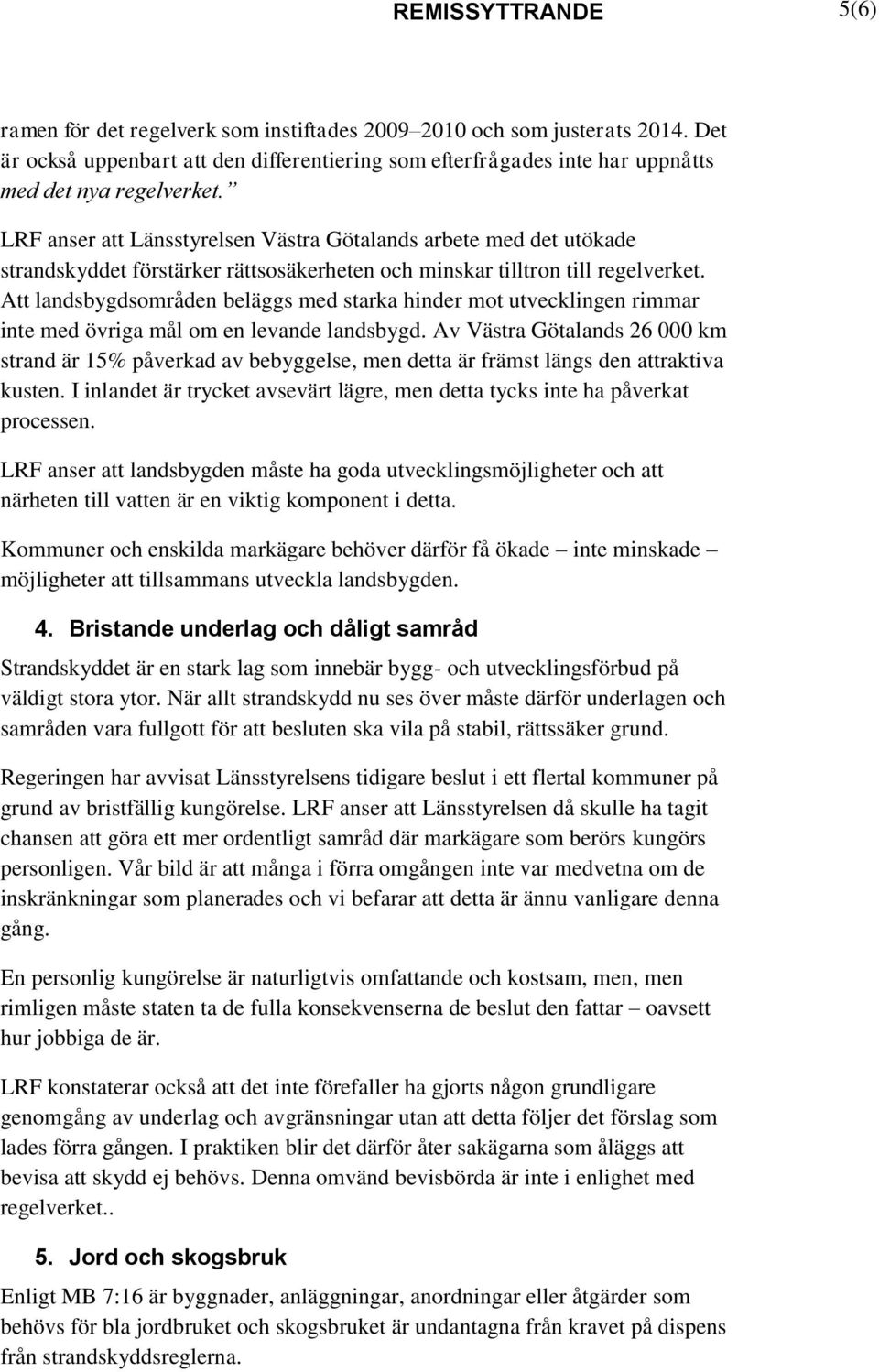 REMISSYTTRANDE 5(6)

ramen för det regelverk som instiftades 2009–2010 och som justerats 2014. Det är också uppenbart att den differentiering som efterfrågades inte har uppnåtts med det nya regelverket.”

LRF anser att Länsstyrelsen Västra Götalands arbete med det utökade strandskyddet förstärker rättsosäkerheten och minskar tilltron till regelverket. Att landsbygdsområden beläggs med starka hinder mot utvecklingen rimmar inte med övriga mål om en levande landsbygd. Av Västra Götalands 26 000 km strand är 15% påverkad av bebyggelse, men detta är främst längs den attraktiva kusten. I inlandet är trycket avsevärt lägre, men detta tycks inte ha påverkat processen.

LRF anser att landsbygden måste ha goda utvecklingsmöjligheter och att närheten till vatten är en viktig komponent i detta.

Kommuner och enskilda markägare behöver därför få ökade – inte minskade – möjligheter att tillsammans utveckla landsbygden.

4. Bristande underlag och dåligt samråd

Strandskyddet är en stark lag som innebär bygg- och utvecklingsförbud på väldigt stora ytor. När allt strandskydd nu ses över måste därför underlagen och samråden vara fullgott för att besluten ska vila på stabil, rättssäker grund.

Regeringen har avvisat Länsstyrelsens tidigare beslut i ett flertal kommuner på grund av bristfällig kungörelse. LRF anser att Länsstyrelsen då skulle ha tagit chansen att göra ett mer ordentligt samråd där markägare som berörs kungörs personligen. Vår bild är att många i förra omgången inte var medvetna om de inskränkningar som planerades och vi befarar att detta är ännu vanligare denna gång.

En personlig kungörelse är naturligtvis omfattande och kostsam, men, men rimligen måste staten ta de fulla konsekvenserna de beslut den fattar – oavsett hur jobbiga de är.

LRF konstaterar också att det inte förefaller ha gjorts någon grundligare genomgång av underlag och avgränsningar utan att detta följer det förslag som lades förra gången. I praktiken blir det därför åter sakägarna som åläggs att bevisa att skydd ej behövs. Denna omvänd bevisbörda är inte i enlighet med regelverket..

5. Jord och skogsbruk

Enligt MB 7:16 är byggnader, anläggningar, anordningar eller åtgärder som behövs för bla jordbruket och skogsbruket är undantagna från kravet på dispens från strandskyddsreglerna.